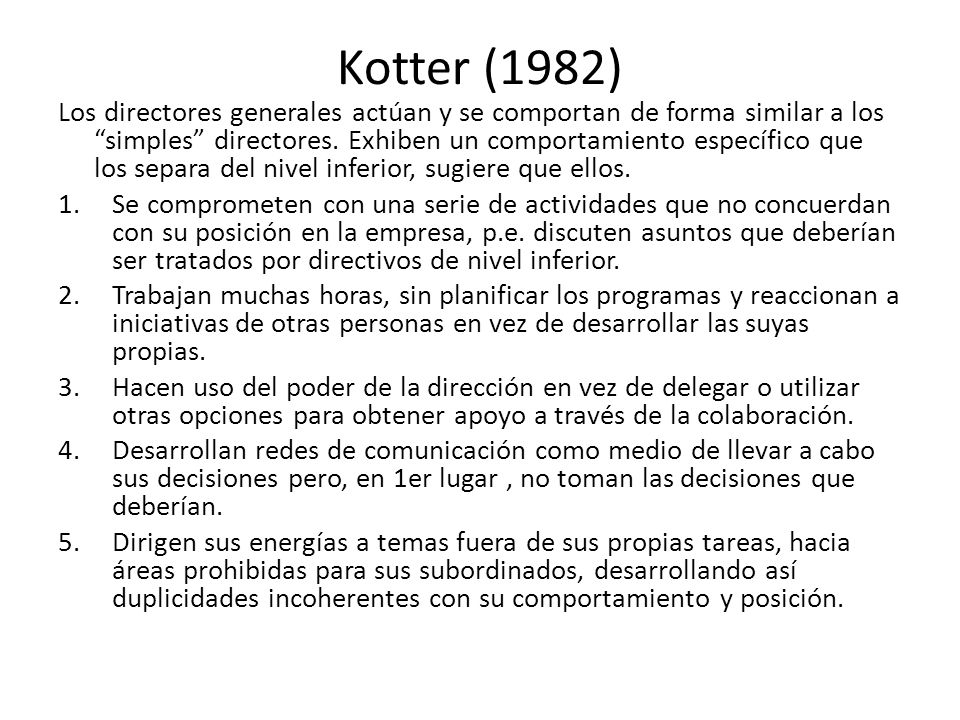 Kotter (1982)

Los directores generales actúan y se comportan de forma similar a los “simples” directores. Exhiben un comportamiento específico que los separa del nivel inferior, sugiere que ellos.

1. Se comprometen con una serie de actividades que no concuerdan con su posición en la empresa, p.e. discuten asuntos que deberían ser tratados por directivos de nivel inferior.
2. Trabajan muchas horas, sin planificar los programas y reaccionan a iniciativas de otras personas en vez de desarrollar las suyas propias.
3. Hacen uso del poder de la dirección en vez de delegar o utilizar otras opciones para obtener apoyo a través de la colaboración.
4. Desarrollan redes de comunicación como medio de llevar a cabo sus decisiones pero, en 1er lugar , no toman las decisiones que deberían.
5. Dirigen sus energías a temas fuera de sus propias tareas, hacia áreas prohibidas para sus subordinados, desarrollando así duplicidades incoherentes con su comportamiento y posición.